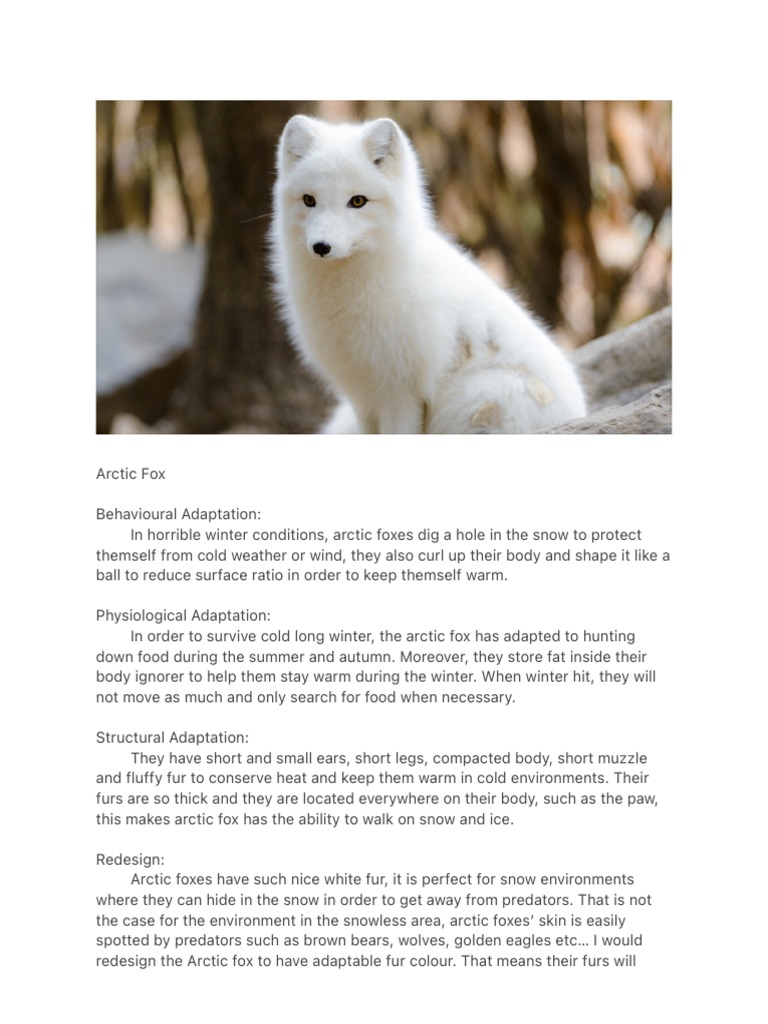 Arctic Fox

Behavioural Adaptation:
In horrible winter conditions, arctic foxes dig a hole in the snow to protect themself from cold weather or wind, they also curl up their body and shape it like a ball to reduce surface ratio in order to keep themself warm.

Physiological Adaptation:
In order to survive cold long winter, the arctic fox has adapted to hunting down food during the summer and autumn. Moreover, they store fat inside their body ignorer to help them stay warm during the winter. When winter hit, they will not move as much and only search for food when necessary.

Structural Adaptation:
They have short and small ears, short legs, compacted body, short muzzle and fluffy fur to conserve heat and keep them warm in cold environments. Their furs are so thick and they are located everywhere on their body, such as the paw, this makes arctic fox has the ability to walk on snow and ice.

Redesign:
Arctic foxes have such nice white fur, it is perfect for snow environments where they can hide in the snow in order to get away from predators. That is not the case for the environment in the snowless area, arctic foxes' skin is easily spotted by predators such as brown bears, wolves, golden eagles etc... I would redesign the Arctic fox to have adaptable fur colour. That means their furs will